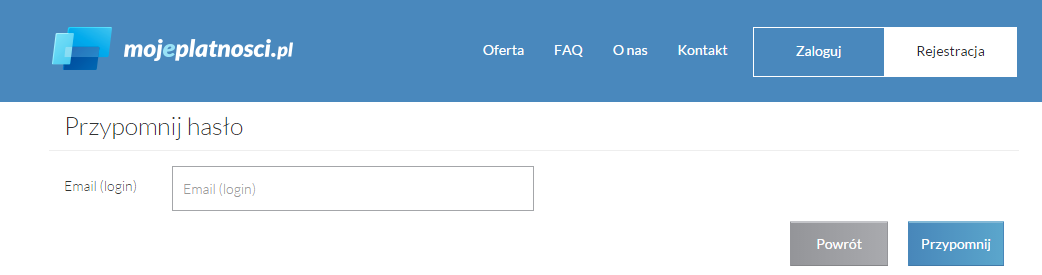 mojeplatnosci.pl

Oferta FAQ O nas Kontakt Zaloguj Rejestracja

Przypomnij hasło

Email (login) Email (login)

Powrót Przypomnij